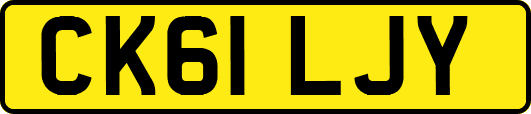 CK61 LJY